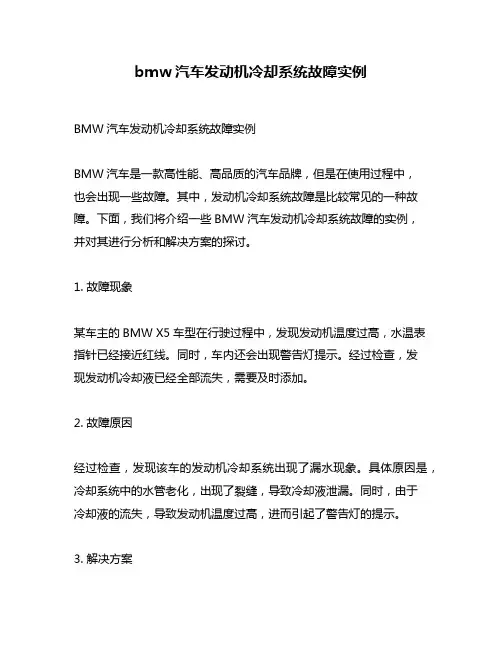 bmw 汽车发动机冷却系统故障实例

BMW 汽车发动机冷却系统故障实例

BMW 汽车是一款高性能、高品质的汽车品牌，但是在使用过程中，也会出现一些故障。其中，发动机冷却系统故障是比较常见的一种故障。下面，我们将介绍一些 BMW 汽车发动机冷却系统故障的实例，并对其进行分析和解决方案的探讨。

1. 故障现象

某车主的 BMW X5 车型在行驶过程中，发现发动机温度过高，水温表指针已经接近红线。同时，车内还会出现警告灯提示。经过检查，发现发动机冷却液已经全部流失，需要及时添加。

2. 故障原因

经过检查，发现该车的发动机冷却系统出现了漏水现象。具体原因是，冷却系统中的水管老化，出现了裂缝，导致冷却液泄漏。同时，由于冷却液的流失，导致发动机温度过高，进而引起了警告灯的提示。

3. 解决方案